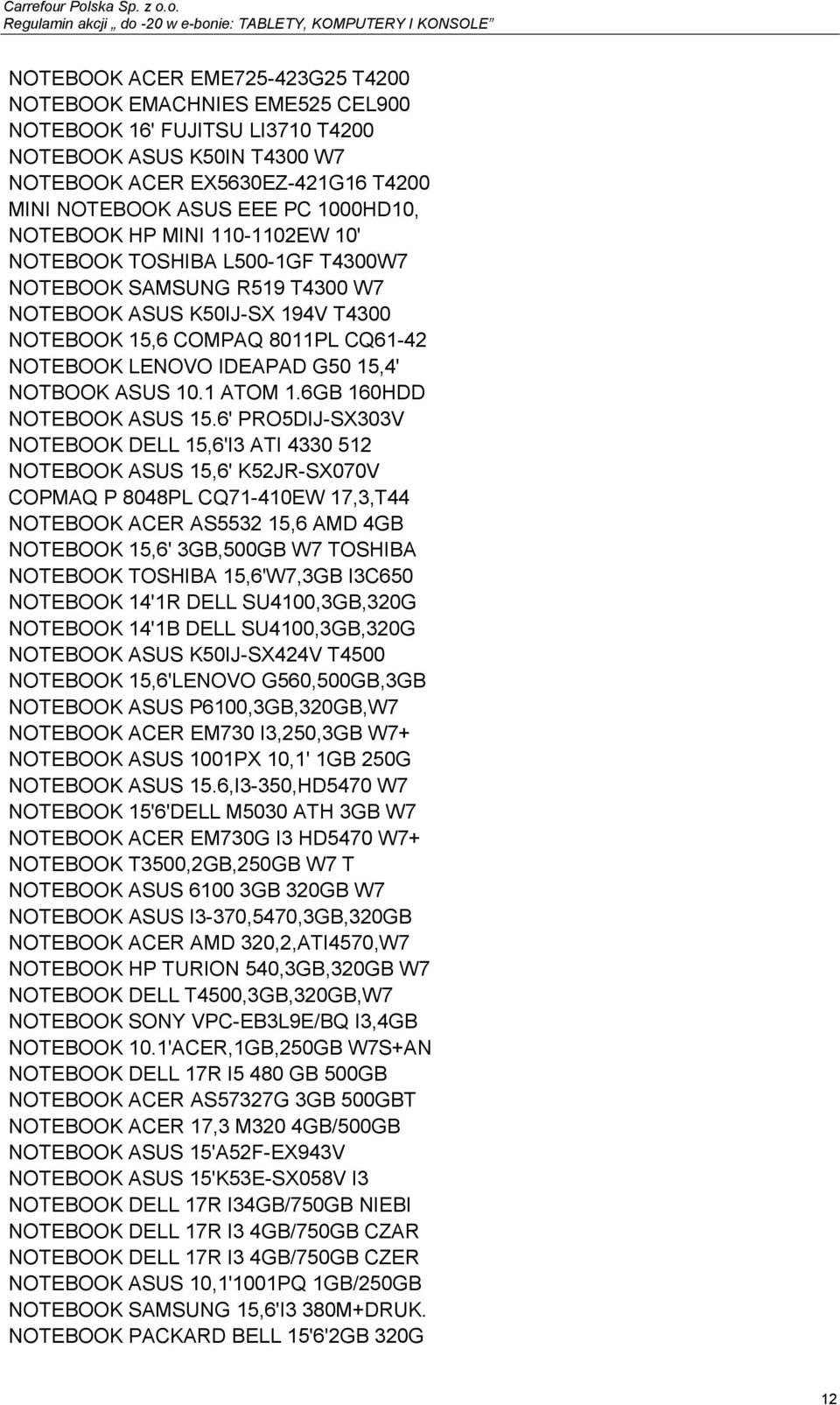 Carrefour Polska Sp. z o.o.
Regulamin akcji „ do -20 w e-bonie: TABLETY, KOMPUTERY I KONSOLE”

NOTEBOOK ACER EME725-423G25 T4200
NOTEBOOK EMACHNIES EME525 CEL900
NOTEBOOK 16' FUJITSU LI3710 T4200
NOTEBOOK ASUS K50IN T4300 W7
NOTEBOOK ACER EX5630EZ-421G16 T4200
MINI NOTEBOOK ASUS EEE PC 1000HD10,
NOTEBOOK HP MINI 110-1102EW 10'
NOTEBOOK TOSHIBA L500-1GF T4300W7
NOTEBOOK SAMSUNG R519 T4300 W7
NOTEBOOK ASUS K50IJ-SX 194V T4300
NOTEBOOK 15,6 COMPAQ 8011PL CQ61-42
NOTEBOOK LENOVO IDEAPAD G50 15,4'
NOTBOOK ASUS 10.1 ATOM 1.6GB 160HDD
NOTEBOOK ASUS 15.6' PRO5DIJ-SX303V
NOTEBOOK DELL 15,6'I3 ATI 4330 512
NOTEBOOK ASUS 15,6' K52JR-SX070V
COPMAQ P 8048PL CQ71-410EW 17,3,T44
NOTEBOOK ACER AS5532 15,6 AMD 4GB
NOTEBOOK 15,6' 3GB,500GB W7 TOSHIBA
NOTEBOOK TOSHIBA 15,6'W7,3GB I3C650
NOTEBOOK 14'1R DELL SU4100,3GB,320G
NOTEBOOK 14'1B DELL SU4100,3GB,320G
NOTEBOOK ASUS K50IJ-SX424V T4500
NOTEBOOK 15,6'LENOVO G560,500GB,3GB
NOTEBOOK ASUS P6100,3GB,320GB,W7
NOTEBOOK ACER EM730 I3,250,3GB W7+
NOTEBOOK ASUS 1001PX 10,1' 1GB 250G
NOTEBOOK ASUS 15.6,I3-350,HD5470 W7
NOTEBOOK 15'6'DELL M5030 ATH 3GB W7
NOTEBOOK ACER EM730G I3 HD5470 W7+
NOTEBOOK T3500,2GB,250GB W7 T
NOTEBOOK ASUS 6100 3GB 320GB W7
NOTEBOOK ASUS I3-370,5470,3GB,320GB
NOTEBOOK ACER AMD 320,2,ATI4570,W7
NOTEBOOK HP TURION 540,3GB,320GB W7
NOTEBOOK DELL T4500,3GB,320GB,W7
NOTEBOOK SONY VPC-EB3L9E/BQ I3,4GB
NOTEBOOK 10.1'ACER,1GB,250GB W7S+AN
NOTEBOOK DELL 17R I5 480 GB 500GB
NOTEBOOK ACER AS57327G 3GB 500GBT
NOTEBOOK ACER 17,3 M320 4GB/500GB
NOTEBOOK ASUS 15'A52F-EX943V
NOTEBOOK ASUS 15'K53E-SX058V I3
NOTEBOOK DELL 17R I34GB/750GB NIEBI
NOTEBOOK DELL 17R I3 4GB/750GB CZAR
NOTEBOOK DELL 17R I3 4GB/750GB CZER
NOTEBOOK ASUS 10,1'1001PQ 1GB/250GB
NOTEBOOK SAMSUNG 15,6'I3 380M+DRUK.
NOTEBOOK PACKARD BELL 15'6'2GB 320G

12